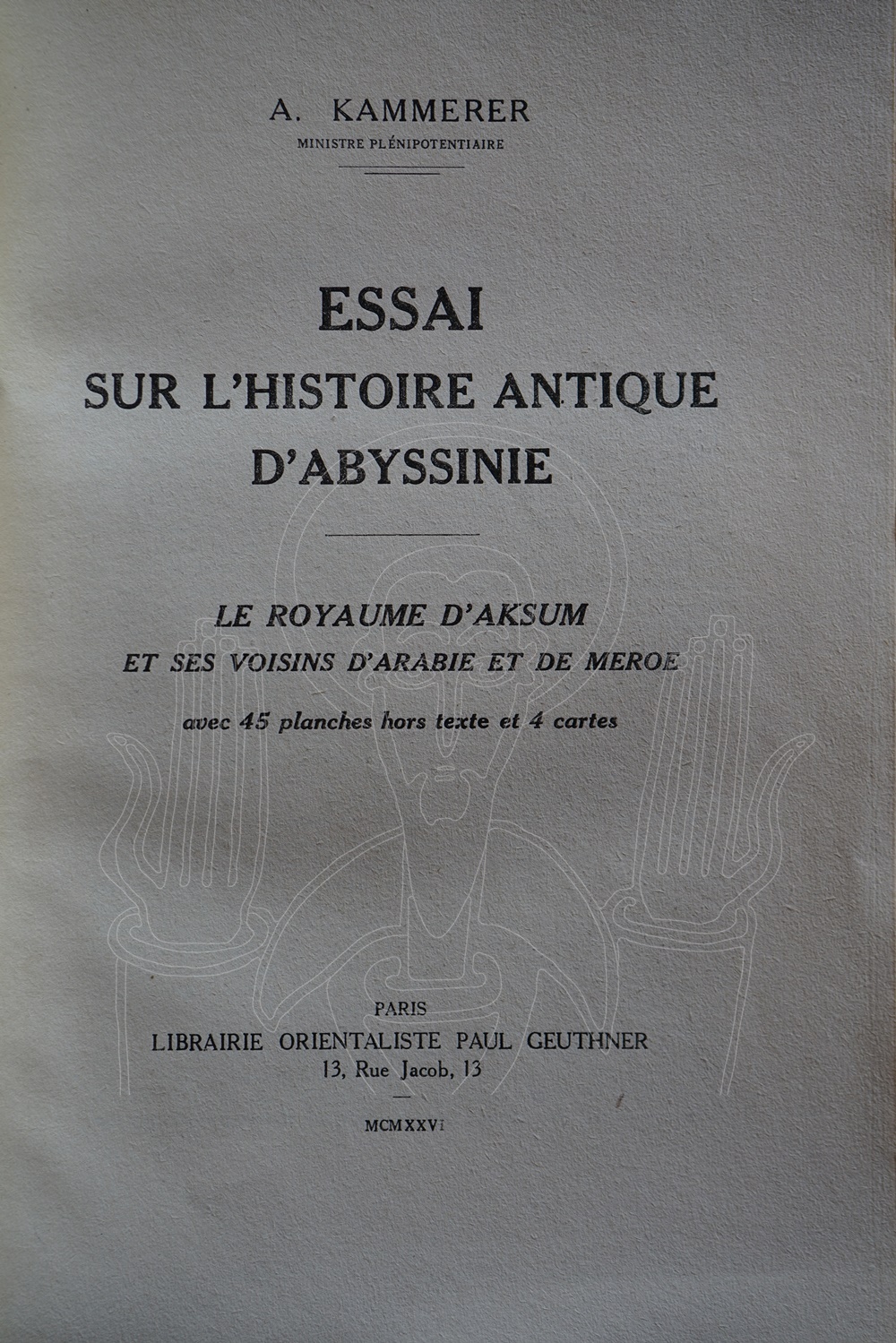 A. KAMMERER
MINISTRE PLÉNIPOTENTIAIRE

ESSAI
SUR L'HISTOIRE ANTIQUE
D'ABYSSINIE

LE ROYAUME D'AKSUM
ET SES VOISINS D'ARABIE ET DE MEROE
avec 45 planches hors texte et 4 cartes

PARIS
LIBRAIRIE ORIENTALISTE PAUL GEUTHNER
13, Rue Jacob, 13

MCMXXVI